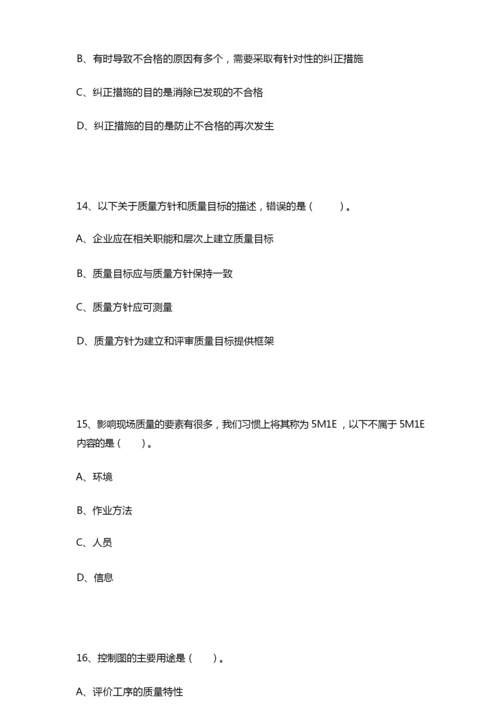 B、有时导致不合格的原因有多个，需要采取有针对性的纠正措施

C、纠正措施的目的是消除已发现的不合格

D、纠正措施的目的是防止不合格的再次发生

14、以下关于质量方针和质量目标的描述，错误的是（　　）。

A、企业应在相关职能和层次上建立质量目标

B、质量目标应与质量方针保持一致

C、质量方针应可测量

D、质量方针为建立和评审质量目标提供框架

15、影响现场质量的要素有很多，我们习惯上将其称为 5M1E，以下不属于 5M1E 内容的是（　　）。

A、环境

B、作业方法

C、人员

D、信息

16、控制图的主要用途是（　　）。

A、评价工序的质量特性